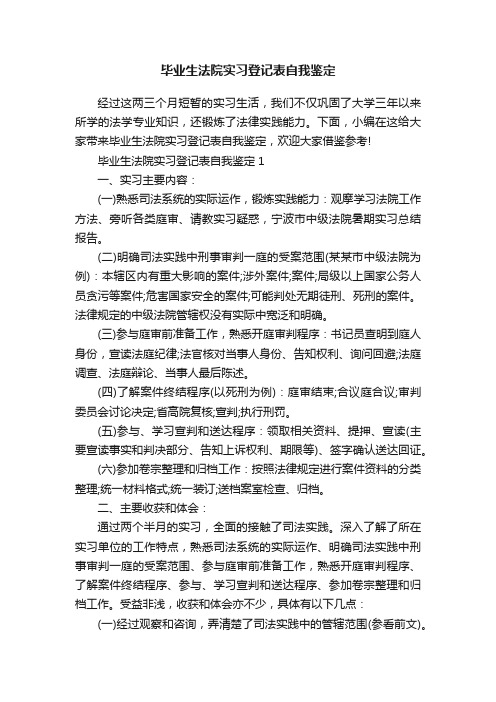 毕业生法院实习登记表自我鉴定

经过这两三个月短暂的实习生活，我们不仅巩固了大学三年以来所学的法学专业知识，还锻炼了法律实践能力。下面，小编在这给大家带来毕业生法院实习登记表自我鉴定，欢迎大家借鉴参考!

毕业生法院实习登记表自我鉴定 1

一、实习主要内容：

(一)熟悉司法系统的实际运作，锻炼实践能力：观摩学习法院工作方法、旁听各类庭审、请教实习疑惑，宁波市中级法院暑期实习总结报告。

(二)明确司法实践中刑事审判一庭的受案范围(某某市中级法院为例)：本辖区内有重大影响的案件;涉外案件;案件;局级以上国家公务人员贪污等案件;危害国家安全的案件;可能判处无期徒刑、死刑的案件。法律规定的中级法院管辖权没有实际中宽泛和明确。

(三)参与庭审前准备工作，熟悉开庭审判程序：书记员查明到庭人身份，宣读法庭纪律;法官核对当事人身份、告知权利、询问回避;法庭调查、法庭辩论、当事人最后陈述。

(四)了解案件终结程序(以死刑为例)：庭审结束;合议庭合议;审判委员会讨论决定;省高院复核;宣判;执行刑罚。

(五)参与、学习宣判和送达程序：领取相关资料、提押、宣读(主要宣读事实和判决部分、告知上诉权利、期限等)、签字确认送达回证。

(六)参加卷宗整理和归档工作：按照法律规定进行案件资料的分类整理;统一材料格式;统一装订;送档案室检查、归档。

二、主要收获和体会：

通过两个半月的实习，全面的接触了司法实践。深入了解了所在实习单位的工作特点，熟悉司法系统的实际运作、明确司法实践中刑事审判一庭的受案范围、参与庭审前准备工作，熟悉开庭审判程序、了解案件终结程序、参与、学习宣判和送达程序、参加卷宗整理和归档工作。受益非浅，收获和体会亦不少，具体有以下几点：

(一)经过观察和咨询，弄清楚了司法实践中的管辖范围(参看前文)。